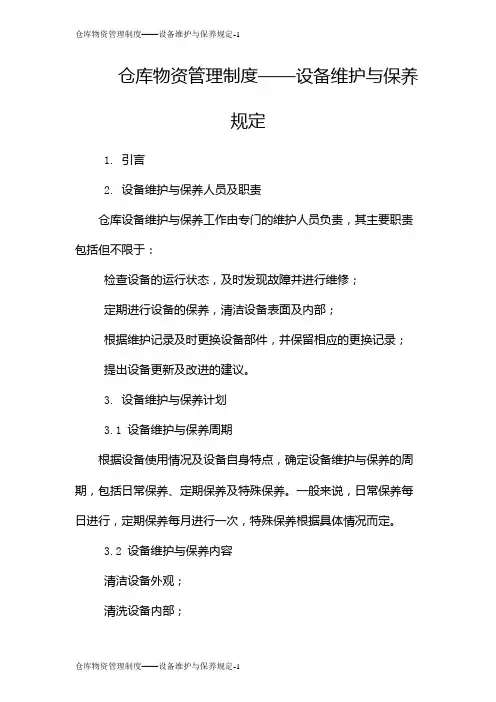 仓库物资管理制度——设备维护与保养规定-1

仓库物资管理制度——设备维护与保养规定

1. 引言

2. 设备维护与保养人员及职责

仓库设备维护与保养工作由专门的维护人员负责，其主要职责包括但不限于：

检查设备的运行状态，及时发现故障并进行维修；

定期进行设备的保养，清洁设备表面及内部；

根据维护记录及时更换设备部件，并保留相应的更换记录；

提出设备更新及改进的建议。

3. 设备维护与保养计划

3.1 设备维护与保养周期

根据设备使用情况及设备自身特点，确定设备维护与保养的周期，包括日常保养、定期保养及特殊保养。一般来说，日常保养每日进行，定期保养每月进行一次，特殊保养根据具体情况而定。

3.2 设备维护与保养内容

清洁设备外观；

清洗设备内部；

仓库物资管理制度——设备维护与保养规定-1